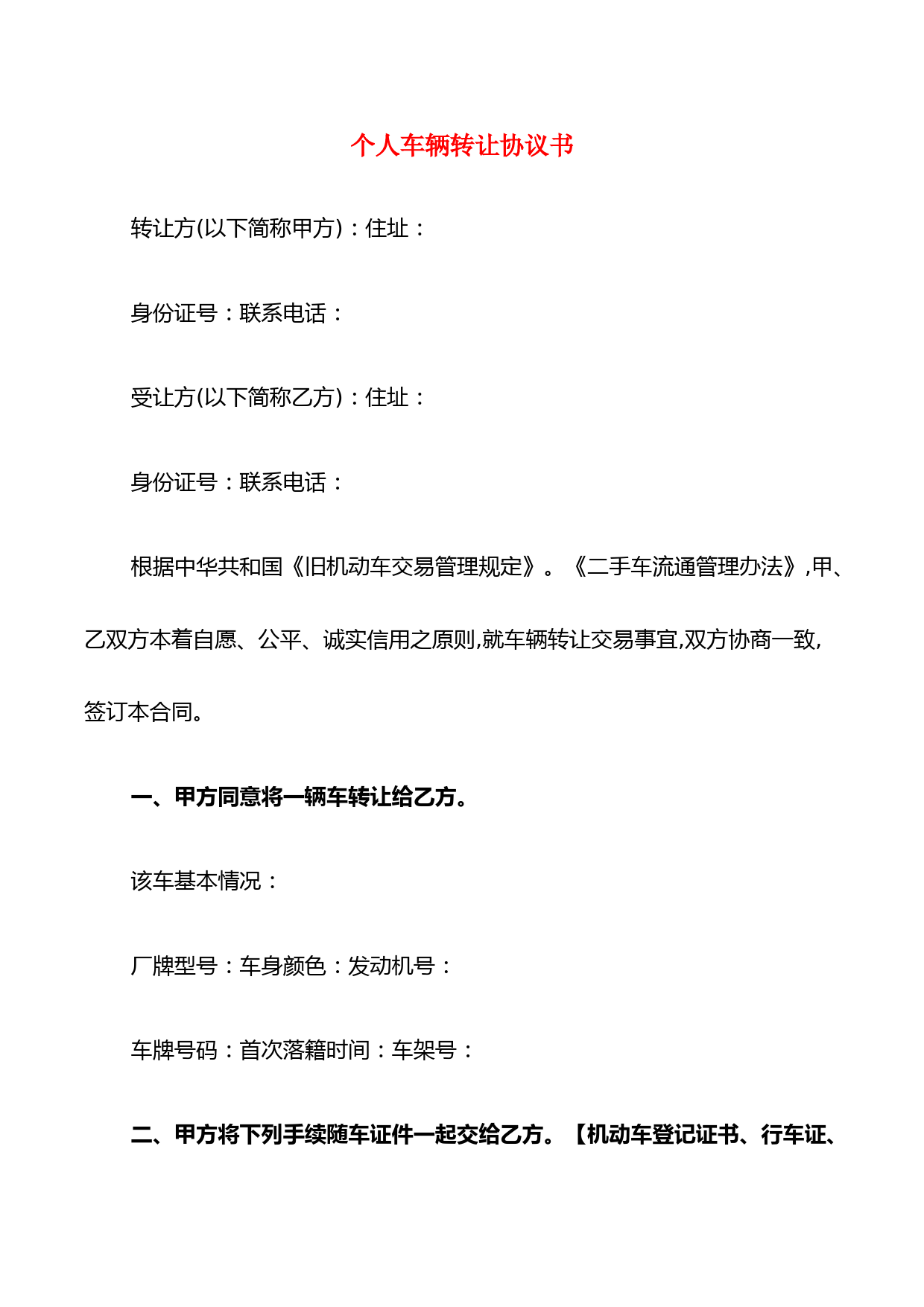 个人车辆转让协议书

转让方(以下简称甲方)：住址：

身份证号：联系电话：

受让方(以下简称乙方)：住址：

身份证号：联系电话：

根据中华共和国《旧机动车交易管理规定》。《二手车流通管理办法》,甲、乙双方本着自愿、公平、诚实信用之原则,就车辆转让交易事宜,双方协商一致,签订本合同。

一、甲方同意将一辆车转让给乙方。

该车基本情况：

厂牌型号：车身颜色：发动机号：

车牌号码：首次落籍时间：车架号：

二、甲方将下列手续随车证件一起交给乙方。【机动车登记证书、行车证、